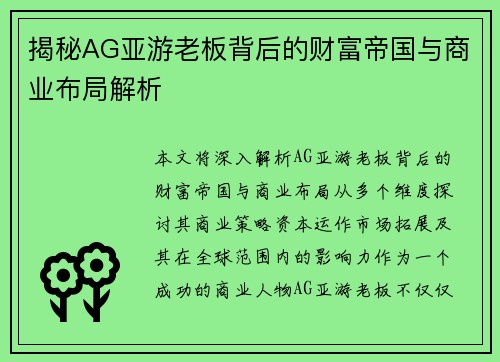 揭秘AG亚游老板背后的财富帝国与商业布局解析

本文将深入解析AG亚游老板背后的财富帝国与商业布局从多个维度探讨其商业策略资本运作市场拓展及其在全球范围内的影响力作为一个成功的商业人物AG亚游老板不仅仅